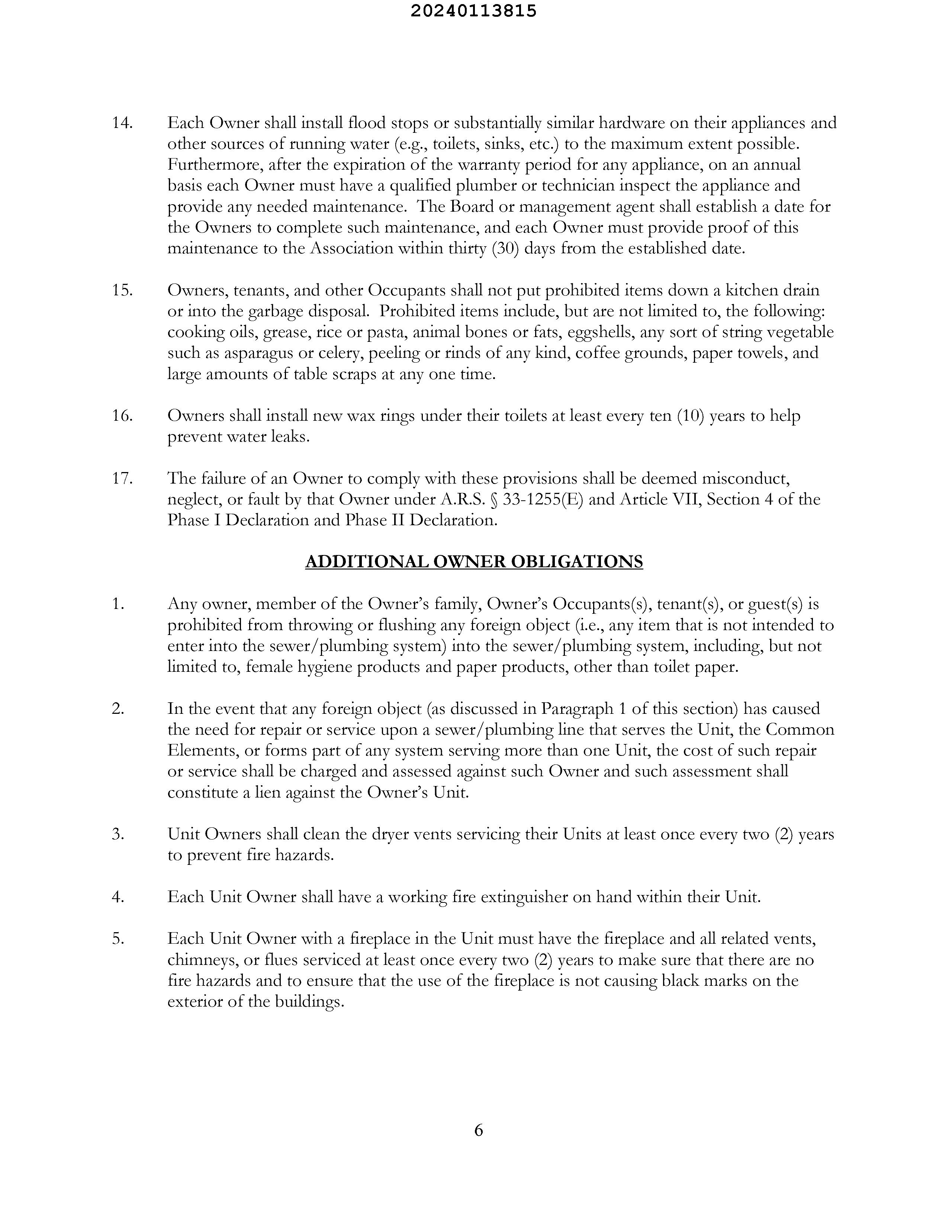 20240113815

14. Each Owner shall install flood stops or substantially similar hardware on their appliances and other sources of running water (e.g., toilets, sinks, etc.) to the maximum extent possible. Furthermore, after the expiration of the warranty period for any appliance, on an annual basis each Owner must have a qualified plumber or technician inspect the appliance and provide any needed maintenance. The Board or management agent shall establish a date for the Owners to complete such maintenance, and each Owner must provide proof of this maintenance to the Association within thirty (30) days from the established date.

15. Owners, tenants, and other Occupants shall not put prohibited items down a kitchen drain or into the garbage disposal. Prohibited items include, but are not limited to, the following: cooking oils, grease, rice or pasta, animal bones or fats, eggshells, any sort of string vegetable such as asparagus or celery, peeling or rinds of any kind, coffee grounds, paper towels, and large amounts of table scraps at any one time.

16. Owners shall install new wax rings under their toilets at least every ten (10) years to help prevent water leaks.

17. The failure of an Owner to comply with these provisions shall be deemed misconduct, neglect, or fault by that Owner under A.R.S. § 33-1255(E) and Article VII, Section 4 of the Phase I Declaration and Phase II Declaration.

ADDITIONAL OWNER OBLIGATIONS

1. Any owner, member of the Owner's family, Owner's Occupants(s), tenant(s), or guest(s) is prohibited from throwing or flushing any foreign object (i.e., any item that is not intended to enter into the sewer/plumbing system) into the sewer/plumbing system, including, but not limited to, female hygiene products and paper products, other than toilet paper.

2. In the event that any foreign object (as discussed in Paragraph 1 of this section) has caused the need for repair or service upon a sewer/plumbing line that serves the Unit, the Common Elements, or forms part of any system serving more than one Unit, the cost of such repair or service shall be charged and assessed against such Owner and such assessment shall constitute a lien against the Owner's Unit.

3. Unit Owners shall clean the dryer vents servicing their Units at least once every two (2) years to prevent fire hazards.

4. Each Unit Owner shall have a working fire extinguisher on hand within their Unit.

5. Each Unit Owner with a fireplace in the Unit must have the fireplace and all related vents, chimneys, or flues serviced at least once every two (2) years to make sure that there are no fire hazards and to ensure that the use of the fireplace is not causing black marks on the exterior of the buildings.

6